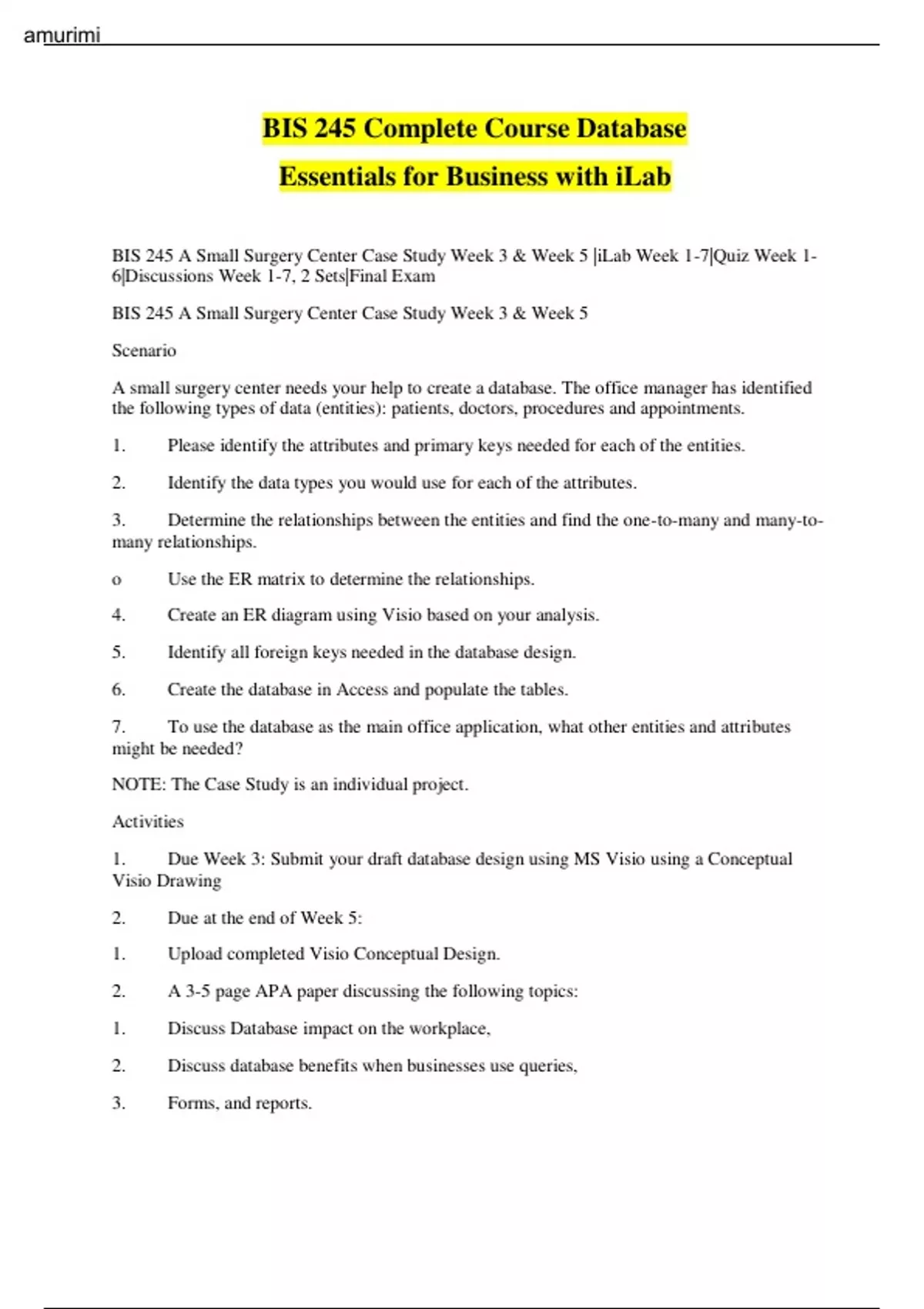 amurimi

BIS 245 Complete Course Database Essentials for Business with iLab

BIS 245 A Small Surgery Center Case Study Week 3 & Week 5 |iLab Week 1-7|Quiz Week 1-6|Discussions Week 1-7, 2 Sets|Final Exam

BIS 245 A Small Surgery Center Case Study Week 3 & Week 5

Scenario

A small surgery center needs your help to create a database. The office manager has identified the following types of data (entities): patients, doctors, procedures and appointments.

1. Please identify the attributes and primary keys needed for each of the entities.

2. Identify the data types you would use for each of the attributes.

3. Determine the relationships between the entities and find the one-to-many and many-to-many relationships.

o Use the ER matrix to determine the relationships.

4. Create an ER diagram using Visio based on your analysis.

5. Identify all foreign keys needed in the database design.

6. Create the database in Access and populate the tables.

7. To use the database as the main office application, what other entities and attributes might be needed?

NOTE: The Case Study is an individual project.

Activities

1. Due Week 3: Submit your draft database design using MS Visio using a Conceptual Visio Drawing

2. Due at the end of Week 5:

1. Upload completed Visio Conceptual Design.

2. A 3-5 page APA paper discussing the following topics:

1. Discuss Database impact on the workplace,

2. Discuss database benefits when businesses use queries,

3. Forms, and reports.